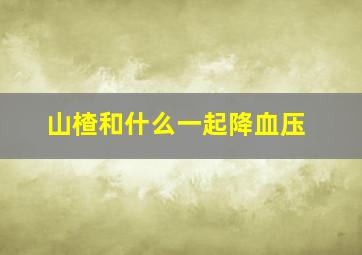 山楂和什么一起降血压